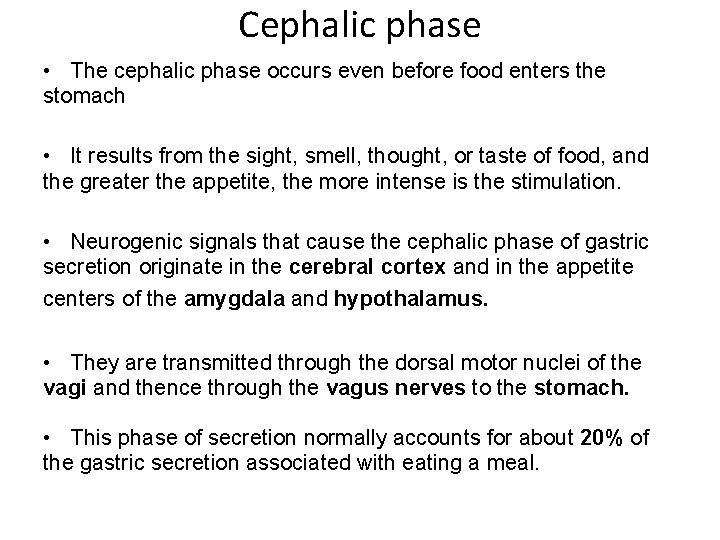 Cephalic phase

• The cephalic phase occurs even before food enters the stomach

• It results from the sight, smell, thought, or taste of food, and the greater the appetite, the more intense is the stimulation.

• Neurogenic signals that cause the cephalic phase of gastric secretion originate in the cerebral cortex and in the appetite centers of the amygdala and hypothalamus.

• They are transmitted through the dorsal motor nuclei of the vagi and thence through the vagus nerves to the stomach.

• This phase of secretion normally accounts for about 20% of the gastric secretion associated with eating a meal.